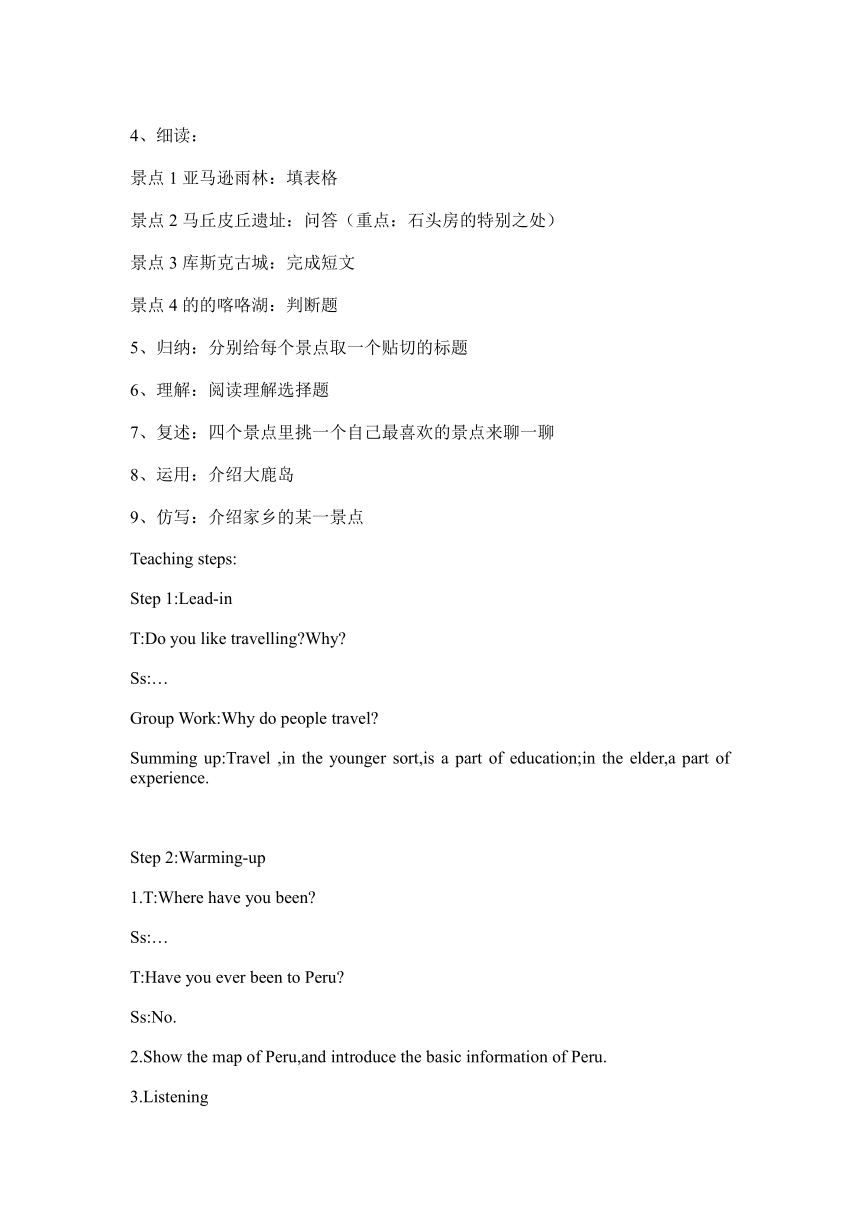 4、细读：

景点 1 亚马逊雨林：填表格

景点 2 马丘皮丘遗址：问答（重点：石头房的特别之处）

景点 3 库斯克古城：完成短文

景点 4 的的喀喀湖：判断题

5、归纳：分别给每个景点取一个贴切的标题

6、理解：阅读理解选择题

7、复述：四个景点里挑一个自己最喜欢的景点来聊一聊

8、运用：介绍大鹿岛

9、仿写：介绍家乡的某一景点

Teaching steps:

Step 1:Lead-in

T:Do you like travelling?Why?

Ss:…

Group Work:Why do people travel?

Summing up:Travel ,in the younger sort,is a part of education;in the elder,a part of experience.

Step 2:Warming-up

1.T:Where have you been?

Ss:…

T:Have you ever been to Peru?

Ss:No.

2.Show the map of Peru,and introduce the basic information of Peru.

3.Listening